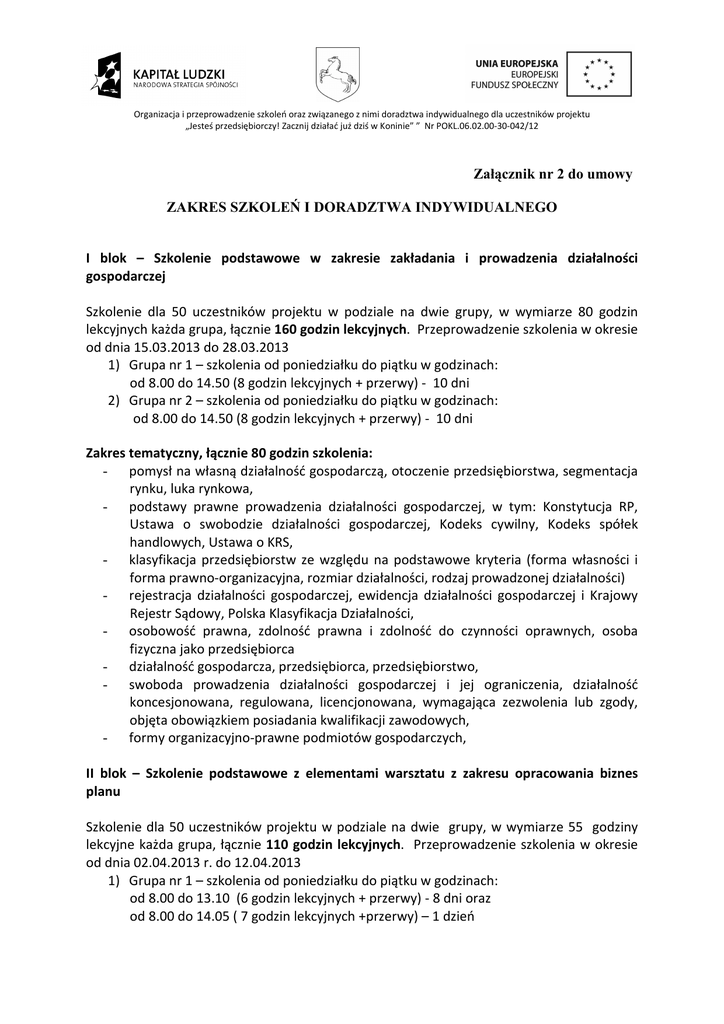 KAPITAŁ LUDZKI
NARODOWA STRATEGIA SPÓJNOŚCI

UNIA EUROPEJSKA
EUROPEJSKI
FUNDUSZ SPOŁECZNY

Organizacja i przeprowadzenie szkoleń oraz związanego z nimi doradztwa indywidualnego dla uczestników projektu „Jesteś przedsiębiorczy! Zacznij działać już dziś w Koninie" " Nr POKL.06.02.00-30-042/12

Załącznik nr 2 do umowy

ZAKRES SZKOLEŃ I DORADZTWA INDYWIDUALNEGO

I blok – Szkolenie podstawowe w zakresie zakładania i prowadzenia działalności gospodarczej

Szkolenie dla 50 uczestników projektu w podziale na dwie grupy, w wymiarze 80 godzin lekcyjnych każda grupa, łącznie 160 godzin lekcyjnych. Przeprowadzenie szkolenia w okresie od dnia 15.03.2013 do 28.03.2013
1) Grupa nr 1 – szkolenia od poniedziałku do piątku w godzinach: od 8.00 do 14.50 (8 godzin lekcyjnych + przerwy) - 10 dni
2) Grupa nr 2 – szkolenia od poniedziałku do piątku w godzinach: od 8.00 do 14.50 (8 godzin lekcyjnych + przerwy) - 10 dni

Zakres tematyczny, łącznie 80 godzin szkolenia:
- pomysł na własną działalność gospodarczą, otoczenie przedsiębiorstwa, segmentacja rynku, luka rynkowa,
- podstawy prawne prowadzenia działalności gospodarczej, w tym: Konstytucja RP, Ustawa o swobodzie działalności gospodarczej, Kodeks cywilny, Kodeks spółek handlowych, Ustawa o KRS,
- klasyfikacja przedsiębiorstw ze względu na podstawowe kryteria (forma własności i forma prawno-organizacyjna, rozmiar działalności, rodzaj prowadzonej działalności)
- rejestracja działalności gospodarczej, ewidencja działalności gospodarczej i Krajowy Rejestr Sądowy, Polska Klasyfikacja Działalności,
- osobowość prawna, zdolność prawna i zdolność do czynności oprawnych, osoba fizyczna jako przedsiębiorca
- działalność gospodarcza, przedsiębiorca, przedsiębiorstwo,
- swoboda prowadzenia działalności gospodarczej i jej ograniczenia, działalność koncesjonowana, regulowana, licencjonowana, wymagająca zezwolenia lub zgody, objęta obowiązkiem posiadania kwalifikacji zawodowych,
- formy organizacyjno-prawne podmiotów gospodarczych,

II blok – Szkolenie podstawowe z elementami warsztatu z zakresu opracowania biznes planu

Szkolenie dla 50 uczestników projektu w podziale na dwie grupy, w wymiarze 55 godziny lekcyjne każda grupa, łącznie 110 godzin lekcyjnych. Przeprowadzenie szkolenia w okresie od dnia 02.04.2013 r. do 12.04.2013
1) Grupa nr 1 – szkolenia od poniedziałku do piątku w godzinach: od 8.00 do 13.10 (6 godzin lekcyjnych + przerwy) - 8 dni oraz od 8.00 do 14.05 ( 7 godzin lekcyjnych +przerwy) – 1 dzień